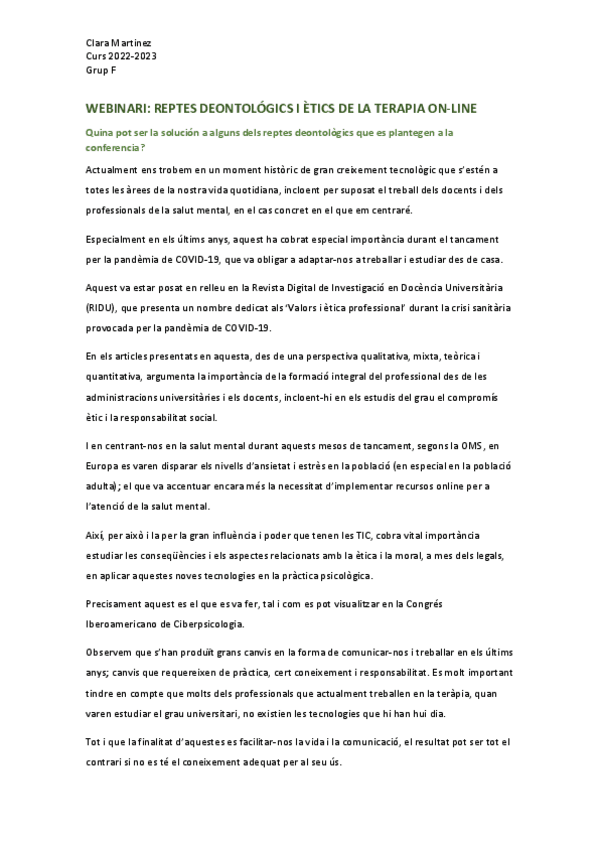 Clara Martinez
Curs 2022-2023
Grup F

WEBINARI: REPTES DEONTOLÓGICS I ÈTICS DE LA TERAPIA ON-LINE

Quina pot ser la solución a alguns dels reptes deontològics que es plantegen a la conferencia?

Actualment ens trobem en un moment històric de gran creixement tecnològic que s'estén a totes les àrees de la nostra vida quotidiana, incloent per suposat el treball dels docents i dels professionals de la salut mental, en el cas concret en el que em centraré.

Especialment en els últims anys, aquest ha cobrat especial importància durant el tancament per la pandèmia de COVID-19, que va obligar a adaptar-nos a treballar i estudiar des de casa.

Aquest va estar posat en relleu en la Revista Digital de Investigació en Docència Universitària (RIDU), que presenta un nombre dedicat als 'Valors i ètica professional' durant la crisi sanitària provocada per la pandèmia de COVID-19.

En els articles presentats en aquesta, des de una perspectiva qualitativa, mixta, teòrica i quantitativa, argumenta la importància de la formació integral del professional des de les administracions universitàries i els docents, incloent-hi en els estudis del grau el compromís ètic i la responsabilitat social.

I en centrant-nos en la salut mental durant aquests mesos de tancament, segons la OMS, en Europa es varen disparar els nivells d'ansietat i estrès en la població (en especial en la població adulta); el que va accentuar encara més la necessitat d'implementar recursos online per a l'atenció de la salut mental.

Així, per això i la per la gran influència i poder que tenen les TIC, cobra vital importància estudiar les conseqüències i els aspectes relacionats amb la ètica i la moral, a mes dels legals, en aplicar aquestes noves tecnologies en la pràctica psicològica.

Precisament aquest es el que es va fer, tal i com es pot visualitzar en la Congrés Iberoamericano de Ciberpsicologia.

Observem que s'han produït grans canvis en la forma de comunicar-nos i treballar en els últims anys; canvis que requereixen de pràctica, cert coneixement i responsabilitat. Es molt important tindre en compte que molts dels professionals que actualment treballen en la teràpia, quan varen estudiar el grau universitari, no existien les tecnologies que hi han hui dia.

Tot i que la finalitat d'aquestes es facilitar-nos la vida i la comunicació, el resultat pot ser tot el contrari si no es té el coneixement adequat per al seu ús.